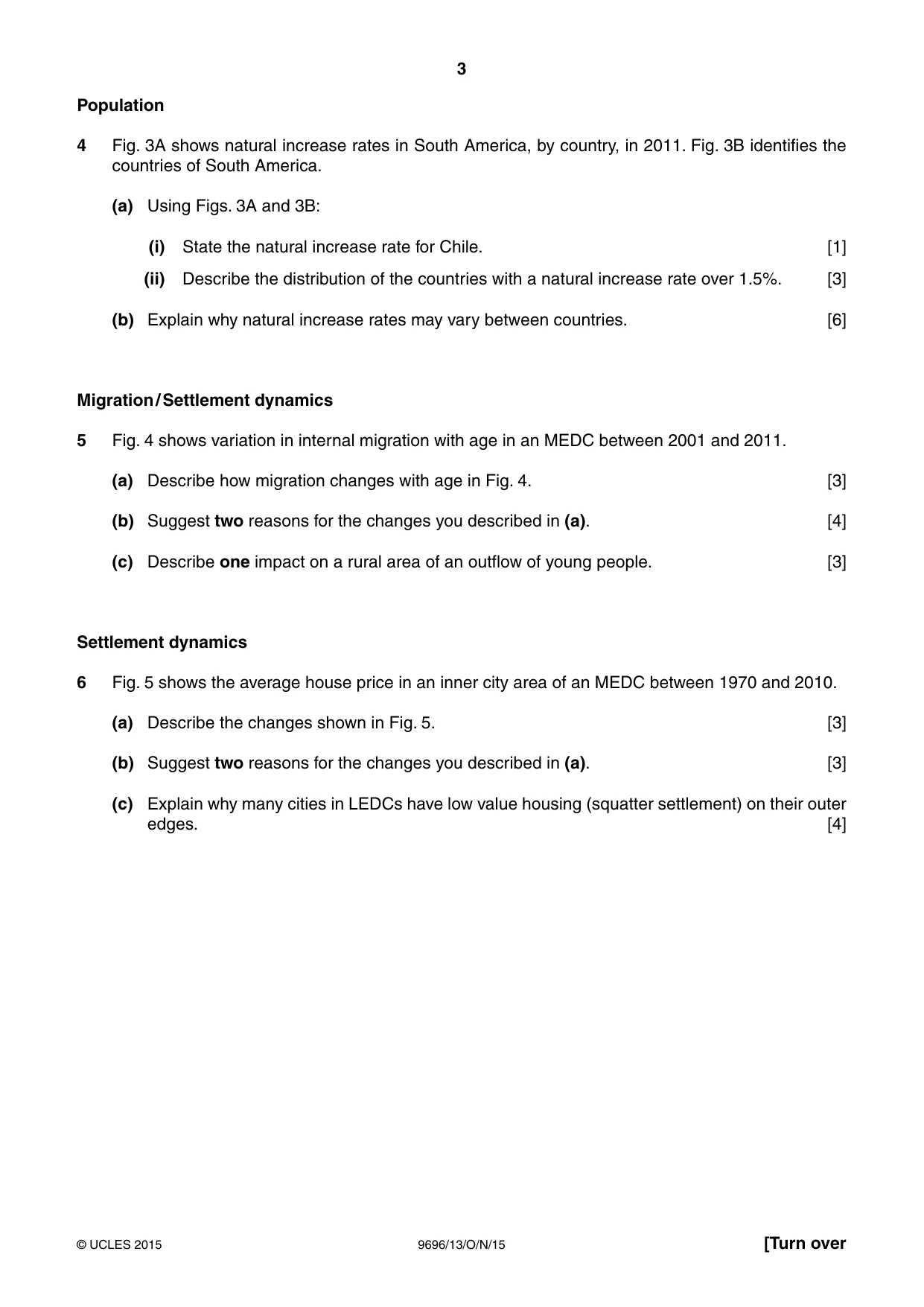 3

Population

4 Fig. 3A shows natural increase rates in South America, by country, in 2011. Fig. 3B identifies the countries of South America.

(a) Using Figs. 3A and 3B:

(i) State the natural increase rate for Chile. [1]

(ii) Describe the distribution of the countries with a natural increase rate over 1.5%. [3]

(b) Explain why natural increase rates may vary between countries. [6]

Migration/Settlement dynamics

5 Fig. 4 shows variation in internal migration with age in an MEDC between 2001 and 2011.

(a) Describe how migration changes with age in Fig. 4. [3]

(b) Suggest two reasons for the changes you described in (a). [4]

(c) Describe one impact on a rural area of an outflow of young people. [3]

Settlement dynamics

6 Fig. 5 shows the average house price in an inner city area of an MEDC between 1970 and 2010.

(a) Describe the changes shown in Fig. 5. [3]

(b) Suggest two reasons for the changes you described in (a). [3]

(c) Explain why many cities in LEDCs have low value housing (squatter settlement) on their outer edges. [4]

© UCLES 2015 9696/13/O/N/15 [Turn over